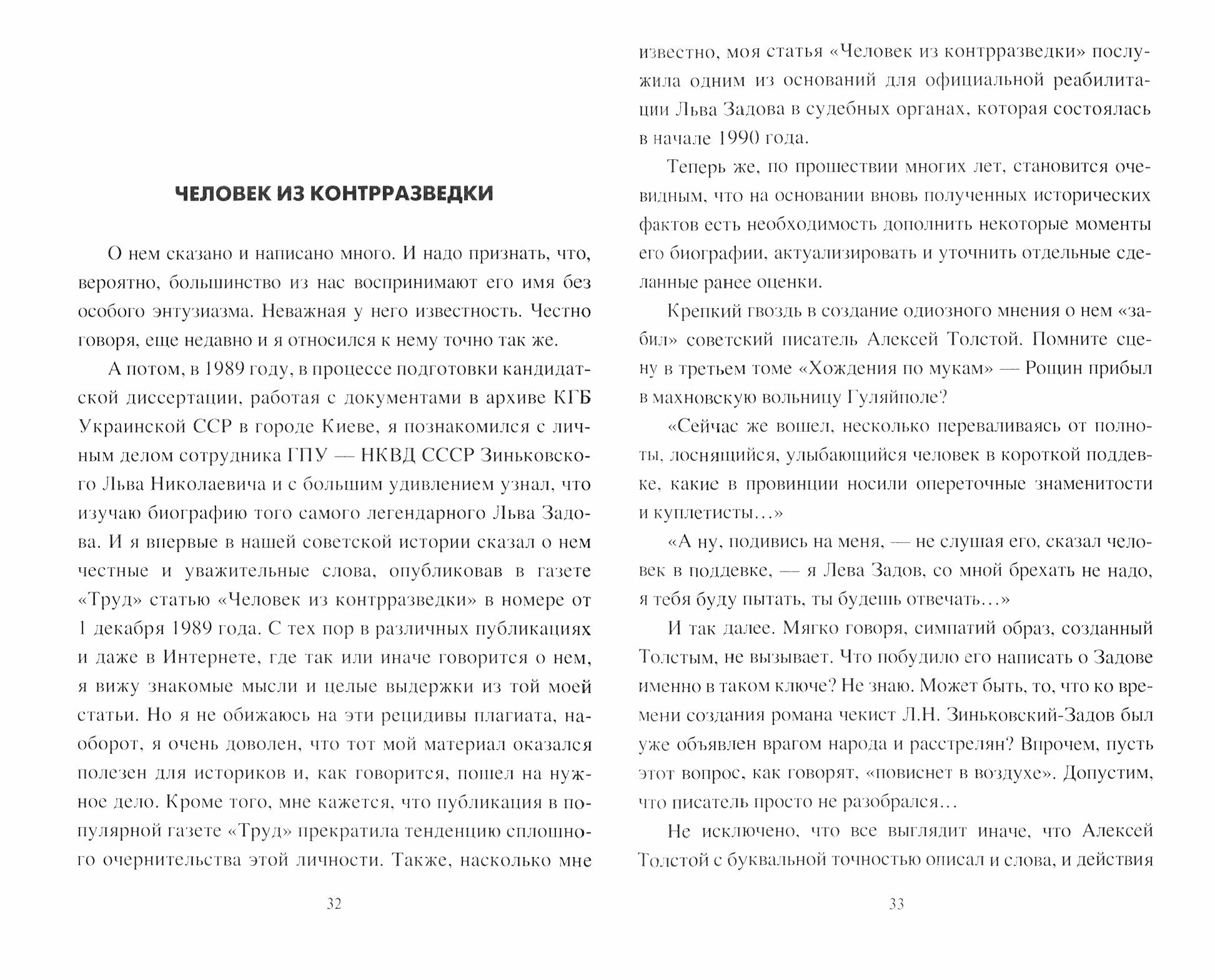 ЧЕЛОВЕК ИЗ КОНТРРАЗВЕДКИ

О нем сказано и написано много. И надо признать, что, вероятно, большинство из нас воспринимают его имя без особого энтузиазма. Неважная у него известность. Честно говоря, еще недавно и я относился к нему точно так же.

А потом, в 1989 году, в процессе подготовки кандидатской диссертации, работая с документами в архиве КГБ Украинской ССР в городе Киеве, я познакомился с личным делом сотрудника ГПУ — НКВД СССР Зиньковского Льва Николаевича и с большим удивлением узнал, что изучаю биографию того самого легендарного Льва Задова. И я впервые в нашей советской истории сказал о нем честные и уважительные слова, опубликовав в газете «Труд» статью «Человек из контрразведки» в номере от 1 декабря 1989 года. С тех пор в различных публикациях и даже в Интернете, где так или иначе говорится о нем, я вижу знакомые мысли и целые выдержки из той моей статьи. Но я не обижаюсь на эти рецидивы плагиата, наоборот, я очень доволен, что тот мой материал оказался полезен для историков и, как говорится, пошел на нужное дело. Кроме того, мне кажется, что публикация в популярной газете «Труд» прекратила тенденцию сплошного очернительства этой личности. Также, насколько мне

32

известно, моя статья «Человек из контрразведки» послужила одним из оснований для официальной реабилитации Льва Задова в судебных органах, которая состоялась в начале 1990 года.

Теперь же, по прошествии многих лет, становится очевидным, что на основании вновь полученных исторических фактов есть необходимость дополнить некоторые моменты его биографии, актуализировать и уточнить отдельные сделанные ранее оценки.

Крепкий гвоздь в создание одиозного мнения о нем «забил» советский писатель Алексей Толстой. Помните сцену в третьем томе «Хождения по мукам» — Рощин прибыл в махновскую вольницу Гуляйполе?

«Сейчас же вошел, несколько переваливаясь от полноты, лоснящийся, улыбающийся человек в короткой поддевке, какие в провинции носили опереточные знаменитости и куплетисты…»

«А ну, подивись на меня, — не слушая его, сказал человек в поддевке, — я Лева Задов, со мной брехать не надо, я тебя буду пытать, ты будешь отвечать…»

И так далее. Мягко говоря, симпатий образ, созданный Толстым, не вызывает. Что побудило его написать о Задове именно в таком ключе? Не знаю. Может быть, то, что ко времени создания романа чекист Л.Н. Зиньковский-Задов был уже объявлен врагом народа и расстрелян? Впрочем, пусть этот вопрос, как говорят, «повиснет в воздухе». Допустим, что писатель просто не разобрался…

Не исключено, что все выглядит иначе, что Алексей Толстой с буквальной точностью описал и слова, и действия

33